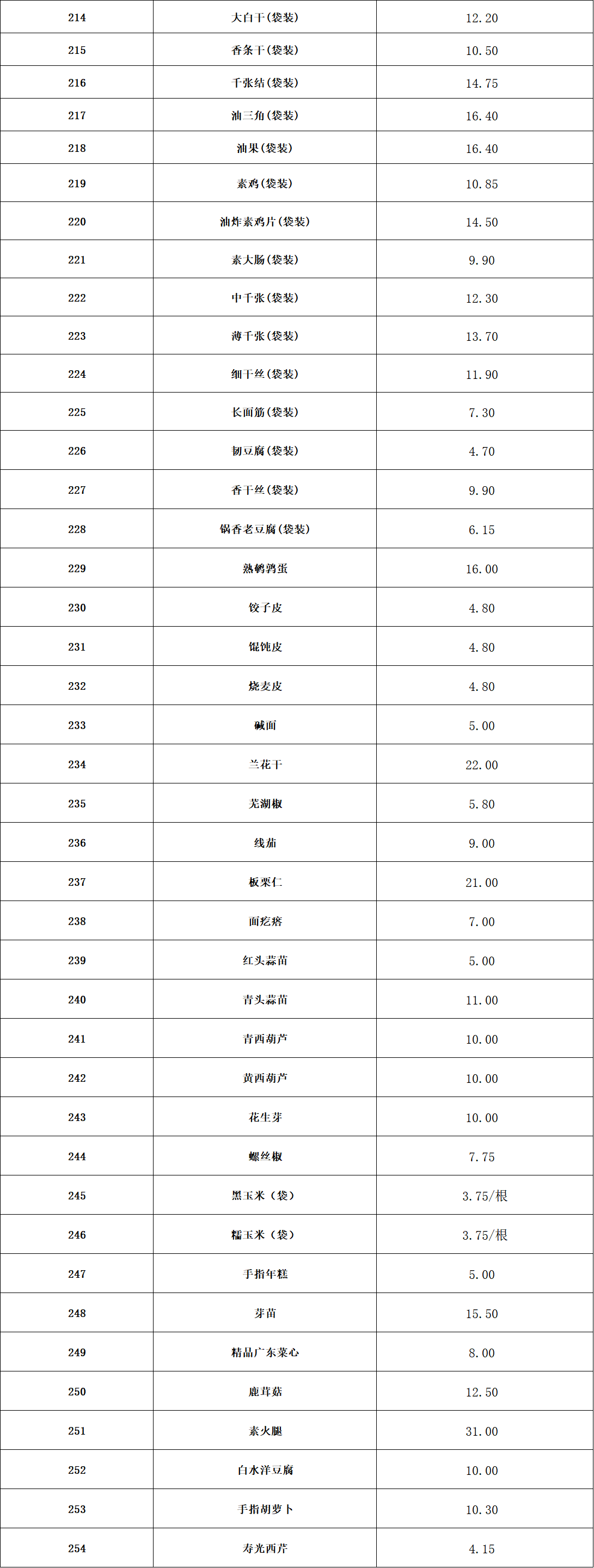 | 214 | 大白干(袋装) | 12.20 |
|---|---|---|
| 215 | 香条干(袋装) | 10.50 |
| 216 | 千张结(袋装) | 14.75 |
| 217 | 油三角(袋装) | 16.40 |
| 218 | 油果(袋装) | 16.40 |
| 219 | 素鸡(袋装) | 10.85 |
| 220 | 油炸素鸡片(袋装) | 14.50 |
| 221 | 素大肠(袋装) | 9.90 |
| 222 | 中千张(袋装) | 12.30 |
| 223 | 薄千张(袋装) | 13.70 |
| 224 | 细干丝(袋装) | 11.90 |
| 225 | 长面筋(袋装) | 7.30 |
| 226 | 韧豆腐(袋装) | 4.70 |
| 227 | 香干丝(袋装) | 9.90 |
| 228 | 锅香老豆腐(袋装) | 6.15 |
| 229 | 熟鹌鹑蛋 | 16.00 |
| 230 | 饺子皮 | 4.80 |
| 231 | 馄饨皮 | 4.80 |
| 232 | 烧麦皮 | 4.80 |
| 233 | 碱面 | 5.00 |
| 234 | 兰花干 | 22.00 |
| 235 | 芜湖椒 | 5.80 |
| 236 | 线茄 | 9.00 |
| 237 | 板栗仁 | 21.00 |
| 238 | 面疙瘩 | 7.00 |
| 239 | 红头蒜苗 | 5.00 |
| 240 | 青头蒜苗 | 11.00 |
| 241 | 青西葫芦 | 10.00 |
| 242 | 黄西葫芦 | 10.00 |
| 243 | 花生芽 | 10.00 |
| 244 | 螺丝椒 | 7.75 |
| 245 | 黑玉米（袋） | 3.75/根 |
| 246 | 糯玉米（袋） | 3.75/根 |
| 247 | 手指年糕 | 5.00 |
| 248 | 芽苗 | 15.50 |
| 249 | 精品广东菜心 | 8.00 |
| 250 | 鹿茸菇 | 12.50 |
| 251 | 素火腿 | 31.00 |
| 252 | 白水洋豆腐 | 10.00 |
| 253 | 手指胡萝卜 | 10.30 |
| 254 | 寿光西芹 | 4.15 |